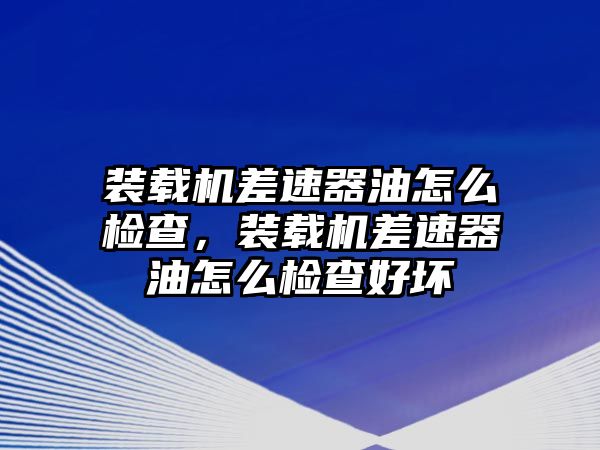 装载机差速器油怎么检查，装载机差速器油怎么检查好坏